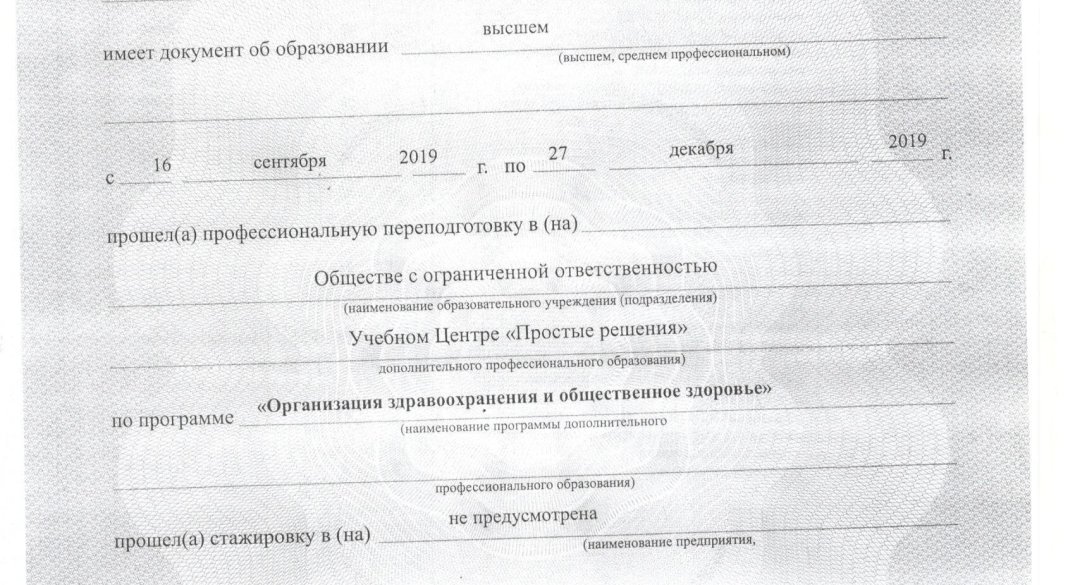 имеет документ об образовании высшем
(высшем, среднем профессиональном)

с 16 сентября 2019 г. по 27 декабря 2019 г.

прошел(а) профессиональную переподготовку в (на)

Обществе с ограниченной ответственностью
(наименование образовательного учреждения (подразделения)
Учебном Центре «Простые решения»
дополнительного профессионального образования)

по программе «Организация здравоохранения и общественное здоровье»
(наименование программы дополнительного
профессионального образования)

прошел(а) стажировку в (на) не предусмотрена
(наименование предприятия,